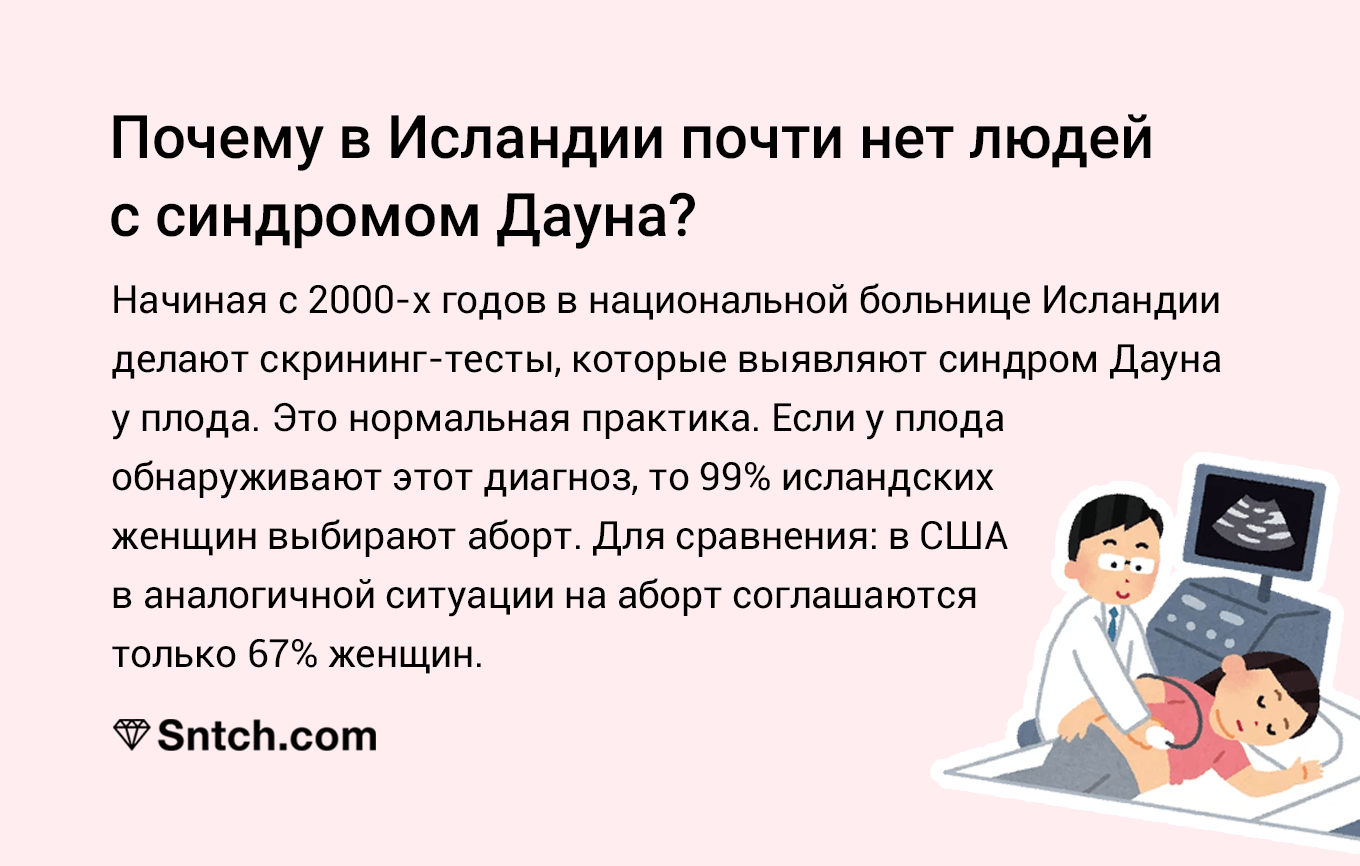 Почему в Исландии почти нет людей с синдромом Дауна?

Начиная с 2000-х годов в национальной больнице Исландии делают скрининг-тесты, которые выявляют синдром Дауна у плода. Это нормальная практика. Если у плода обнаруживают этот диагноз, то 99% исландских женщин выбирают аборт. Для сравнения: в США в аналогичной ситуации на аборт соглашаются только 67% женщин.

Sntch.com